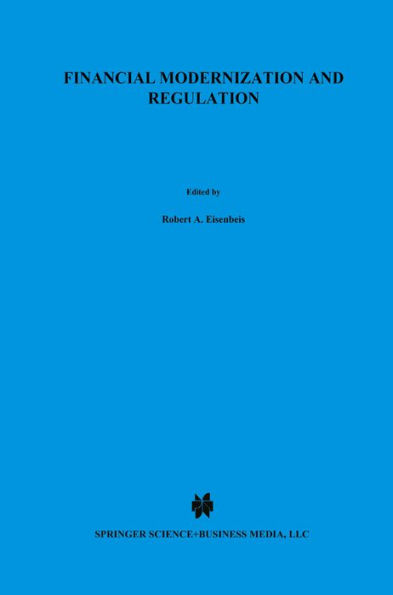 FINANCIAL MODERNIZATION AND REGULATION

Edited by

Robert A. Eisenbeis

SPRINGER SCIENCE+BUSINESS MEDIA, LLC